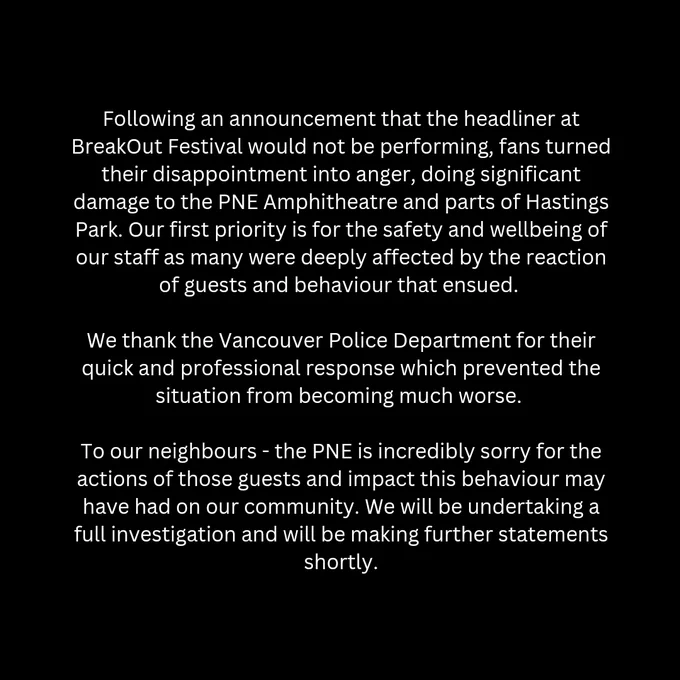 Following an announcement that the headliner at BreakOut Festival would not be performing, fans turned their disappointment into anger, doing significant damage to the PNE Amphitheatre and parts of Hastings Park. Our first priority is for the safety and wellbeing of our staff as many were deeply affected by the reaction of guests and behaviour that ensued.

We thank the Vancouver Police Department for their quick and professional response which prevented the situation from becoming much worse.

To our neighbours - the PNE is incredibly sorry for the actions of those guests and impact this behaviour may have had on our community. We will be undertaking a full investigation and will be making further statements shortly.